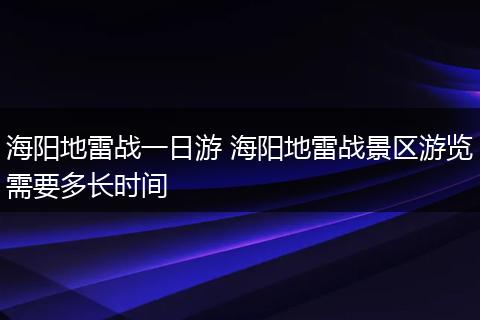 海阳地雷战一日游 海阳地雷战景区游览需要多长时间